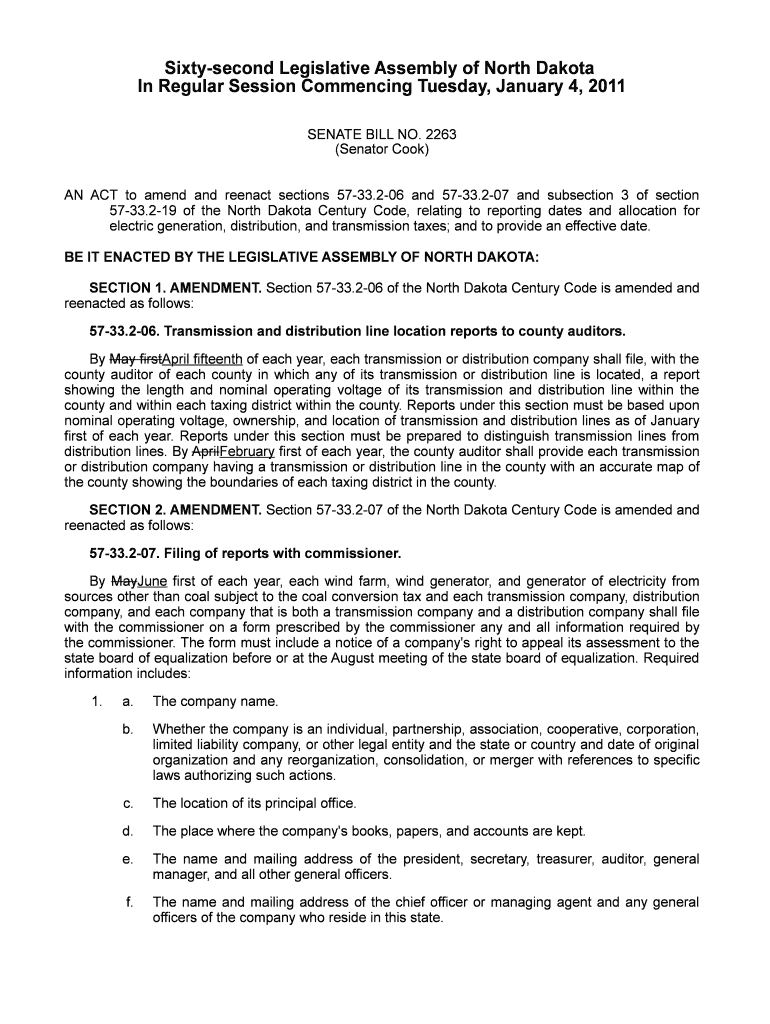 Sixty-second Legislative Assembly of North Dakota
In Regular Session Commencing Tuesday, January 4, 2011

SENATE BILL NO. 2263
(Senator Cook)

AN ACT to amend and reenact sections 57-33.2-06 and 57-33.2-07 and subsection 3 of section 57-33.2-19 of the North Dakota Century Code, relating to reporting dates and allocation for electric generation, distribution, and transmission taxes; and to provide an effective date.

BE IT ENACTED BY THE LEGISLATIVE ASSEMBLY OF NORTH DAKOTA:

SECTION 1. AMENDMENT. Section 57-33.2-06 of the North Dakota Century Code is amended and reenacted as follows:

57-33.2-06. Transmission and distribution line location reports to county auditors.

By May firstApril fifteenth of each year, each transmission or distribution company shall file, with the county auditor of each county in which any of its transmission or distribution line is located, a report showing the length and nominal operating voltage of its transmission and distribution line within the county and within each taxing district within the county. Reports under this section must be based upon nominal operating voltage, ownership, and location of transmission and distribution lines as of January first of each year. Reports under this section must be prepared to distinguish transmission lines from distribution lines. By AprilFebruary first of each year, the county auditor shall provide each transmission or distribution company having a transmission or distribution line in the county with an accurate map of the county showing the boundaries of each taxing district in the county.

SECTION 2. AMENDMENT. Section 57-33.2-07 of the North Dakota Century Code is amended and reenacted as follows:

57-33.2-07. Filing of reports with commissioner.

By MayJune first of each year, each wind farm, wind generator, and generator of electricity from sources other than coal subject to the coal conversion tax and each transmission company, distribution company, and each company that is both a transmission company and a distribution company shall file with the commissioner on a form prescribed by the commissioner any and all information required by the commissioner. The form must include a notice of a company's right to appeal its assessment to the state board of equalization before or at the August meeting of the state board of equalization. Required information includes:

1. a. The company name.

b. Whether the company is an individual, partnership, association, cooperative, corporation, limited liability company, or other legal entity and the state or country and date of original organization and any reorganization, consolidation, or merger with references to specific laws authorizing such actions.

c. The location of its principal office.

d. The place where the company's books, papers, and accounts are kept.

e. The name and mailing address of the president, secretary, treasurer, auditor, general manager, and all other general officers.

f. The name and mailing address of the chief officer or managing agent and any general officers of the company who reside in this state.